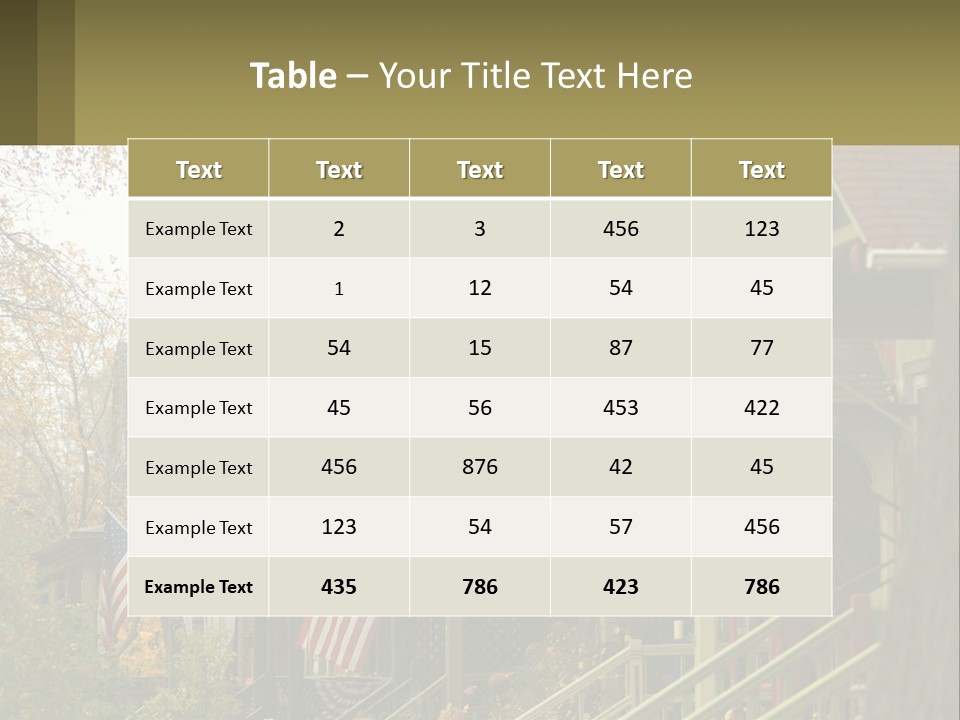 Table – Your Title Text Here

| Text | Text | Text | Text | Text |
|---|---|---|---|---|
| Example Text | 2 | 3 | 456 | 123 |
| Example Text | 1 | 12 | 54 | 45 |
| Example Text | 54 | 15 | 87 | 77 |
| Example Text | 45 | 56 | 453 | 422 |
| Example Text | 456 | 876 | 42 | 45 |
| Example Text | 123 | 54 | 57 | 456 |
| Example Text | 435 | 786 | 423 | 786 |